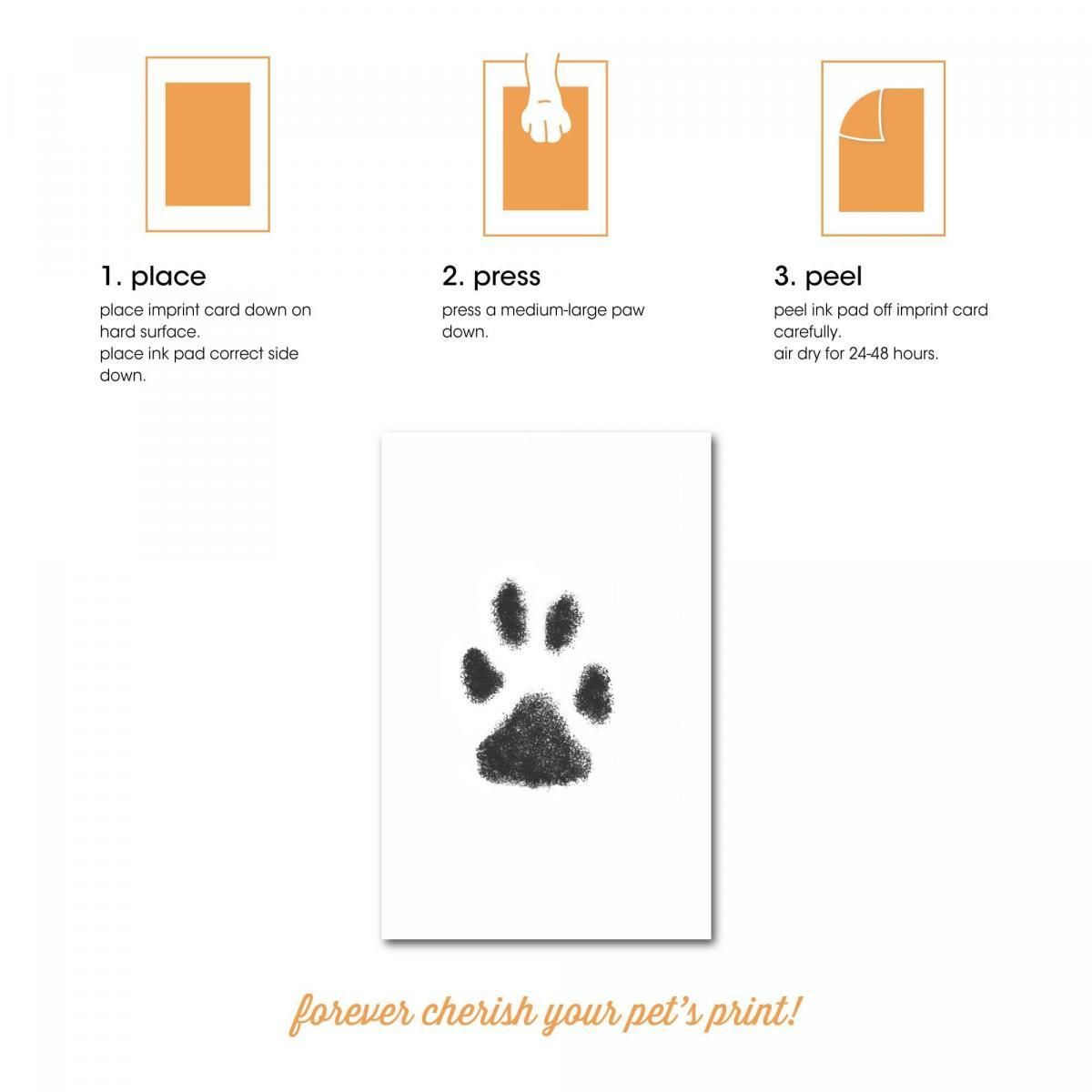 1. place

place imprint card down on hard surface.
place ink pad correct side down.

2. press

press a medium-large paw down.

3. peel

peel ink pad off imprint card carefully.
air dry for 24-48 hours.

forever cherish your pet's print!